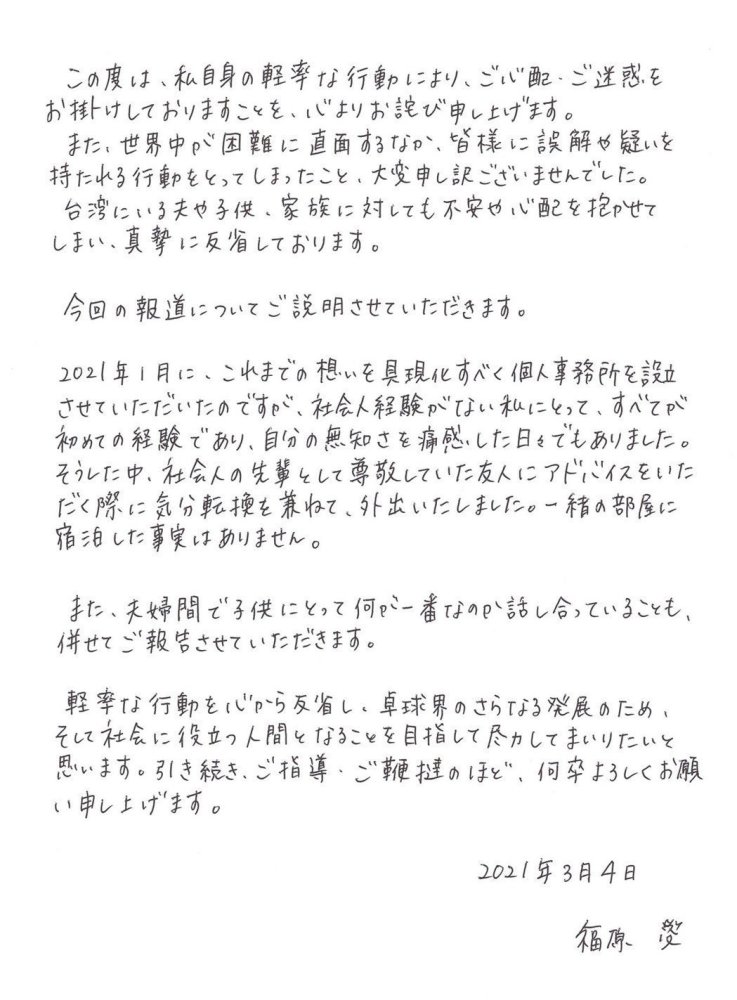 この度は、私自身の軽率な行動により、ご心配・ご迷惑をお掛けしておりますことを、心よりお詫び申し上げます。
また、世界中が困難に直面するなか、皆様に誤解や疑いを持たれる行動をとってしまったこと、大変申し訳ございませんでした。
台湾にいる夫や子供、家族に対しても不安や心配を抱かせてしまい、真摯に反省しております。

今回の報道についてご説明させていただきます。

2021年1月に、これまでの想いを具現化すべく個人事務所を設立させていただいたのですが、社会人経験がない私にとって、すべてが初めての経験であり、自分の無知さを痛感した日々でもありました。そうした中、社会人の先輩として尊敬していた友人にアドバイスをいただく際に気分転換を兼ねて、外出いたしました。一緒の部屋に宿泊した事実はありません。

また、夫婦間で子供にとって何が一番なのか話し合っていることも、併せてご報告させていただきます。

軽率な行動を心から反省し、卓球界のさらなる発展のため、そして社会に役立つ人間となることを目指して尽力してまいりたいと思います。引き続き、ご指導・ご鞭撻のほど、何卒よろしくお願い申し上げます。

2021年3月4日

福原 愛